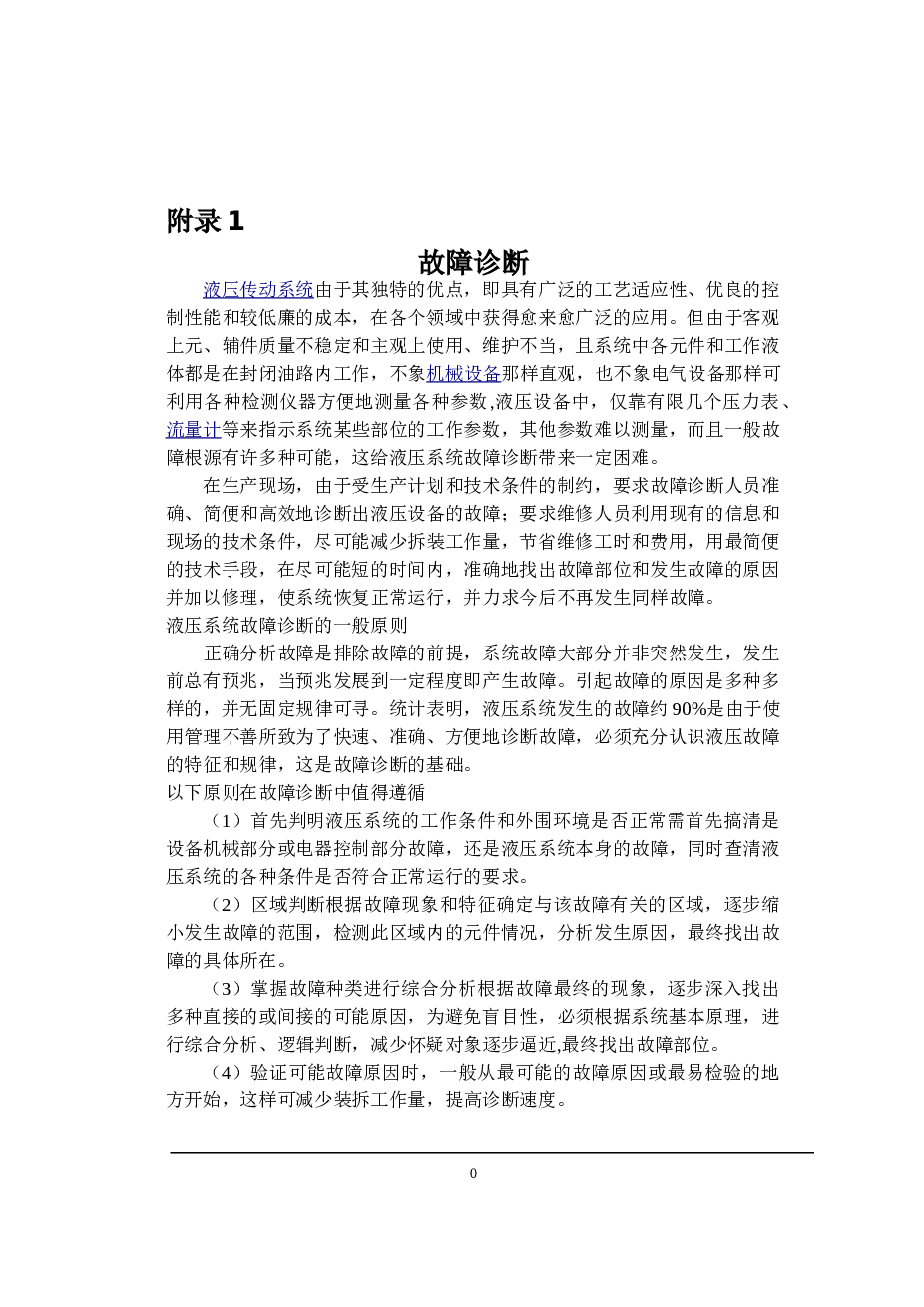 附录1

故障诊断

液压传动系统由于其独特的优点，即具有广泛的工艺适应性、优良的控制性能和较低廉的成本，在各个领域中获得愈来愈广泛的应用。但由于客观上元、辅件质量不稳定和主观上使用、维护不当，且系统中各元件和工作液体都是在封闭油路内工作，不象机械设备那样直观，也不象电气设备那样可利用各种检测仪器方便地测量各种参数,液压设备中，仅靠有限几个压力表、流量计等来指示系统某些部位的工作参数，其他参数难以测量，而且一般故障根源有许多种可能，这给液压系统故障诊断带来一定困难。

在生产现场，由于受生产计划和技术条件的制约，要求故障诊断人员准确、简便和高效地诊断出液压设备的故障；要求维修人员利用现有的信息和现场的技术条件，尽可能减少拆装工作量，节省维修工时和费用，用最简便的技术手段，在尽可能短的时间内，准确地找出故障部位和发生故障的原因并加以修理，使系统恢复正常运行，并力求今后不再发生同样故障。

液压系统故障诊断的一般原则

正确分析故障是排除故障的前提，系统故障大部分并非突然发生，发生前总有预兆，当预兆发展到一定程度即产生故障。引起故障的原因是多种多样的，并无固定规律可寻。统计表明，液压系统发生的故障约90%是由于使用管理不善所致为了快速、准确、方便地诊断故障，必须充分认识液压故障的特征和规律，这是故障诊断的基础。

以下原则在故障诊断中值得遵循

（1）首先判明液压系统的工作条件和外围环境是否正常需首先搞清是设备机械部分或电器控制部分故障，还是液压系统本身的故障，同时查清液压系统的各种条件是否符合正常运行的要求。

（2）区域判断根据故障现象和特征确定与该故障有关的区域，逐步缩小发生故障的范围，检测此区域内的元件情况，分析发生原因，最终找出故障的具体所在。

（3）掌握故障种类进行综合分析根据故障最终的现象，逐步深入找出多种直接的或间接的可能原因，为避免盲目性，必须根据系统基本原理，进行综合分析、逻辑判断，减少怀疑对象逐步逼近,最终找出故障部位。

（4）验证可能故障原因时，一般从最可能的故障原因或最易检验的地方开始，这样可减少装拆工作量，提高诊断速度。

0